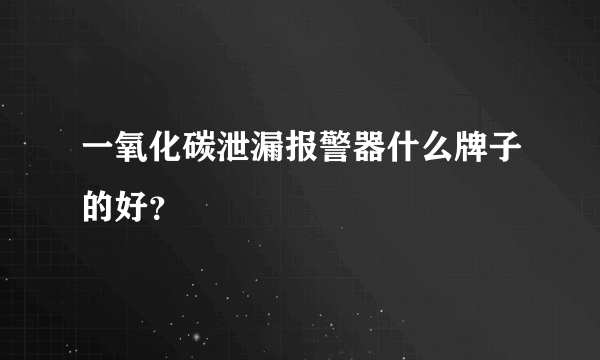 一氧化碳泄漏报警器什么牌子的好?